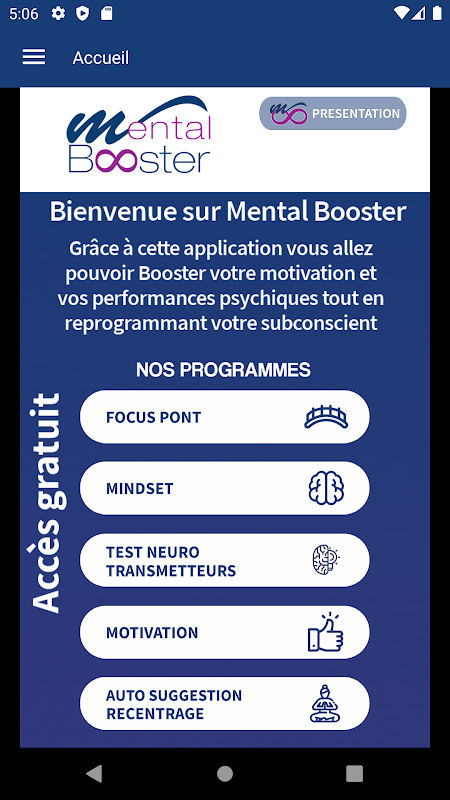 5:06

Accueil

Mental
Booster

PRESENTATION

Bienvenue sur Mental Booster

Grâce à cette application vous allez pouvoir Booster votre motivation et vos performances psychiques tout en reprogrammant votre subconscient

NOS PROGRAMMES

Accès gratuit

FOCUS PONT

MINDSET

TEST NEURO TRANSMETTEURS

MOTIVATION

AUTO SUGGESTION RECENTRAGE